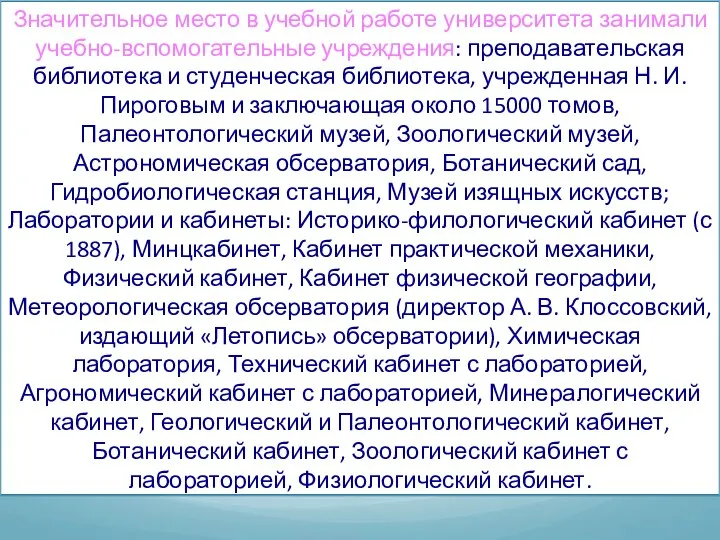 Значительное место в учебной работе университета занимали учебно-вспомогательные учреждения: преподавательская библиотека и студенческая библиотека, учрежденная Н. И. Пироговым и заключающая около 15000 томов, Палеонтологический музей, Зоологический музей, Астрономическая обсерватория, Ботанический сад, Гидробиологическая станция, Музей изящных искусств; Лаборатории и кабинеты: Историко-филологический кабинет (с 1887), Минцкабинет, Кабинет практической механики, Физический кабинет, Кабинет физической географии, Метеорологическая обсерватория (директор А. В. Клоссовский, издающий «Летопись» обсерватории), Химическая лаборатория, Технический кабинет с лабораторией, Агрономический кабинет с лабораторией, Минералогический кабинет, Геологический и Палеонтологический кабинет, Ботанический кабинет, Зоологический кабинет с лабораторией, Физиологический кабинет.